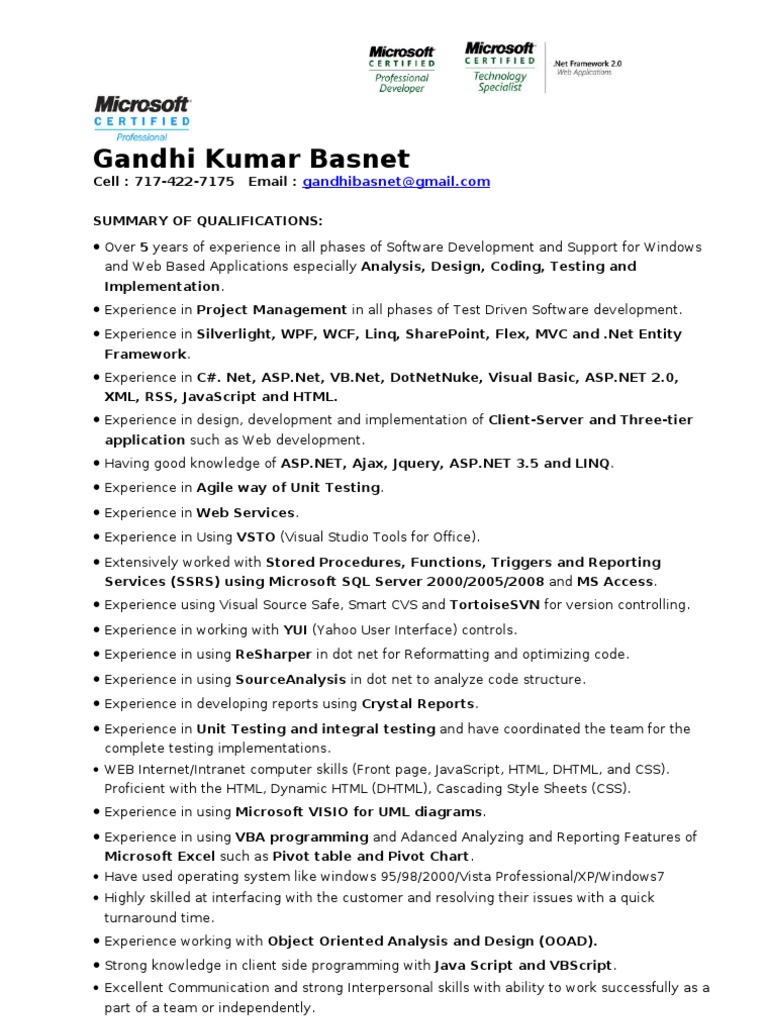 Microsoft CERTIFIED Professional Developer

Microsoft CERTIFIED Technology Specialist

.Net Framework 2.0
Web Applications

Microsoft CERTIFIED Professional

Gandhi Kumar Basnet

Cell : 717-422-7175 Email : gandhibasnet@gmail.com

SUMMARY OF QUALIFICATIONS:

• Over 5 years of experience in all phases of Software Development and Support for Windows and Web Based Applications especially Analysis, Design, Coding, Testing and Implementation.
• Experience in Project Management in all phases of Test Driven Software development.
• Experience in Silverlight, WPF, WCF, Linq, SharePoint, Flex, MVC and .Net Entity Framework.
• Experience in C#. Net, ASP.Net, VB.Net, DotNetNuke, Visual Basic, ASP.NET 2.0, XML, RSS, JavaScript and HTML.
• Experience in design, development and implementation of Client-Server and Three-tier application such as Web development.
• Having good knowledge of ASP.NET, Ajax, Jquery, ASP.NET 3.5 and LINQ.
• Experience in Agile way of Unit Testing.
• Experience in Web Services.
• Experience in Using VSTO (Visual Studio Tools for Office).
• Extensively worked with Stored Procedures, Functions, Triggers and Reporting Services (SSRS) using Microsoft SQL Server 2000/2005/2008 and MS Access.
• Experience using Visual Source Safe, Smart CVS and TortoiseSVN for version controlling.
• Experience in working with YUI (Yahoo User Interface) controls.
• Experience in using ReSharper in dot net for Reformatting and optimizing code.
• Experience in using SourceAnalysis in dot net to analyze code structure.
• Experience in developing reports using Crystal Reports.
• Experience in Unit Testing and integral testing and have coordinated the team for the complete testing implementations.
• WEB Internet/Intranet computer skills (Front page, JavaScript, HTML, DHTML, and CSS). Proficient with the HTML, Dynamic HTML (DHTML), Cascading Style Sheets (CSS).
• Experience in using Microsoft VISIO for UML diagrams.
• Experience in using VBA programming and Adanced Analyzing and Reporting Features of Microsoft Excel such as Pivot table and Pivot Chart.
• Have used operating system like windows 95/98/2000/Vista Professional/XP/Windows7
• Highly skilled at interfacing with the customer and resolving their issues with a quick turnaround time.
• Experience working with Object Oriented Analysis and Design (OOAD).
• Strong knowledge in client side programming with Java Script and VBScript.
• Excellent Communication and strong Interpersonal skills with ability to work successfully as a part of a team or independently.